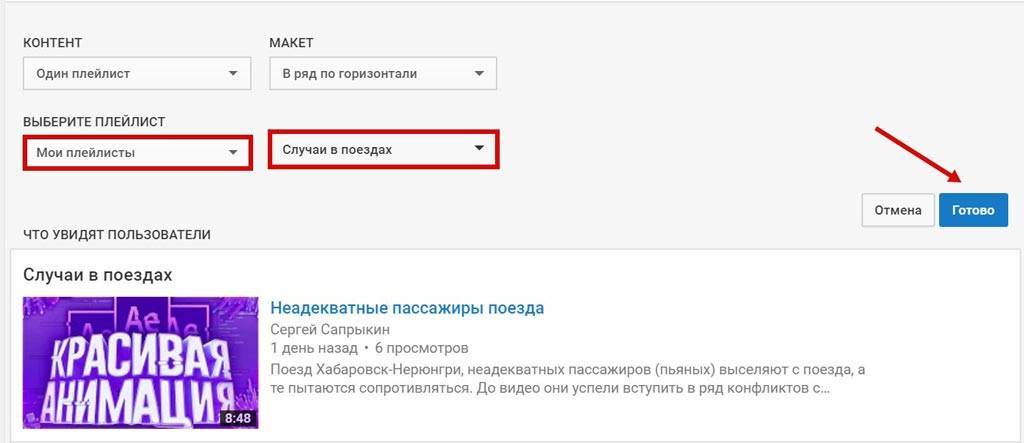 КОНТЕНТ
Один плейлист

МАКЕТ
В ряд по горизонтали

ВЫБЕРИТЕ ПЛЕЙЛИСТ
Мои плейлисты

Случаи в поездах

Отмена
Готово

ЧТО УВИДЯТ ПОЛЬЗОВАТЕЛИ

Случаи в поездах

Ae Ae
КРАСИВАЯ АНИМАЦИЯ
8:48

Неадекватные пассажиры поезда
Сергей Сапрыкин
1 день назад • 6 просмотров
Поезд Хабаровск-Нерюнгри, неадекватных пассажиров (пьяных) выселяют с поезда, а те пытаются сопротивляться. До видео они успели вступить в ряд конфликтов с...